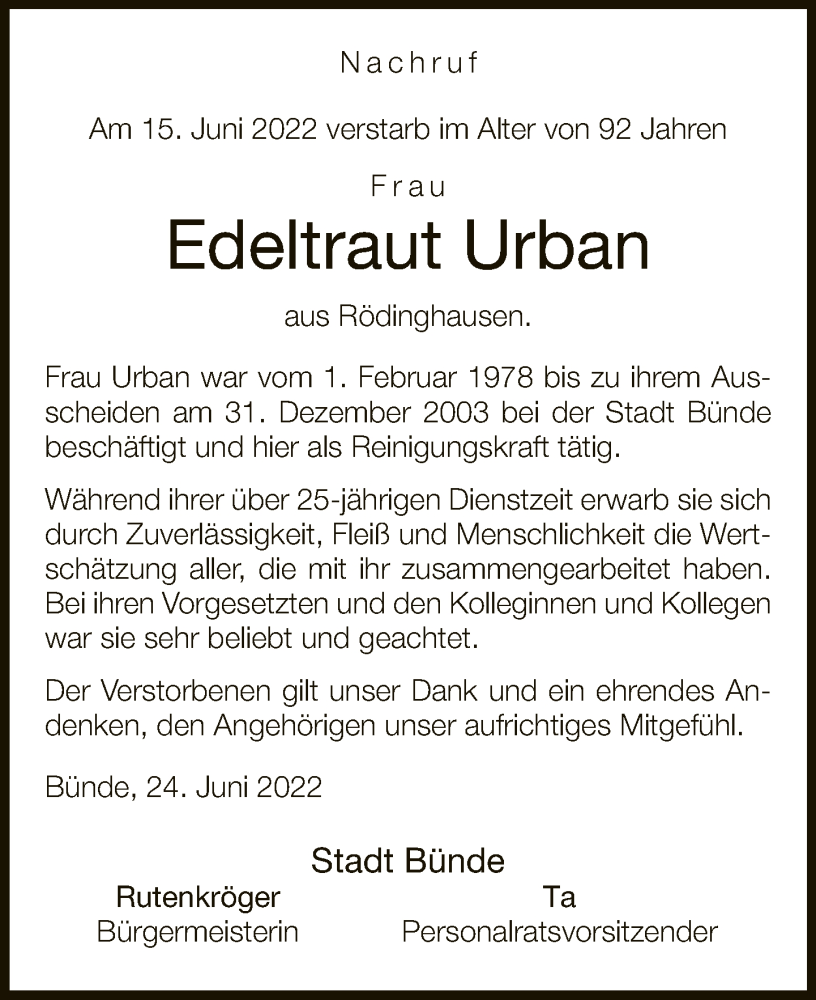 Nachruf

Am 15. Juni 2022 verstarb im Alter von 92 Jahren

Frau

Edeltraut Urban

aus Rödinghausen.

Frau Urban war vom 1. Februar 1978 bis zu ihrem Ausscheiden am 31. Dezember 2003 bei der Stadt Bünde beschäftigt und hier als Reinigungskraft tätig.

Während ihrer über 25-jährigen Dienstzeit erwarb sie sich durch Zuverlässigkeit, Fleiß und Menschlichkeit die Wertschätzung aller, die mit ihr zusammengearbeitet haben. Bei ihren Vorgesetzten und den Kolleginnen und Kollegen war sie sehr beliebt und geachtet.

Der Verstorbenen gilt unser Dank und ein ehrendes Andenken, den Angehörigen unser aufrichtiges Mitgefühl.

Bünde, 24. Juni 2022

Stadt Bünde

Rutenkröger
Bürgermeisterin

Ta
Personalratsvorsitzender